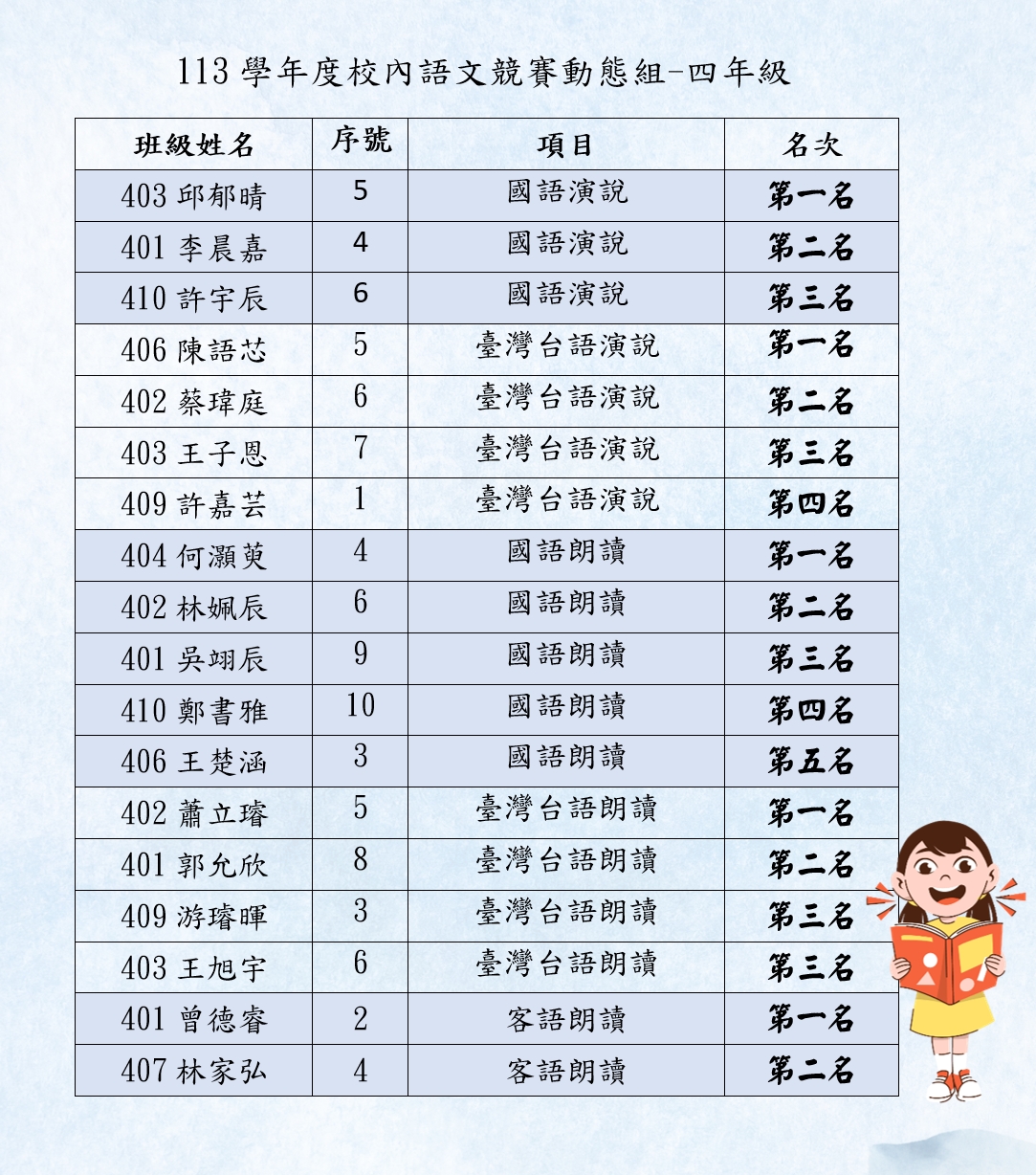 113 學年度校內語文競賽動態組-四年級

| 班級姓名 | 序號 | 項目 | 名次 |
|---|---|---|---|
| 403 邱郁晴 | 5 | 國語演說 | 第一名 |
| 401 李晨嘉 | 4 | 國語演說 | 第二名 |
| 410 許宇辰 | 6 | 國語演說 | 第三名 |
| 406 陳語芯 | 5 | 臺灣台語演說 | 第一名 |
| 402 蔡瑋庭 | 6 | 臺灣台語演說 | 第二名 |
| 403 王子恩 | 7 | 臺灣台語演說 | 第三名 |
| 409 許嘉芸 | 1 | 臺灣台語演說 | 第四名 |
| 404 何灝萸 | 4 | 國語朗讀 | 第一名 |
| 402 林姵辰 | 6 | 國語朗讀 | 第二名 |
| 401 吳翊辰 | 9 | 國語朗讀 | 第三名 |
| 410 鄭書雅 | 10 | 國語朗讀 | 第四名 |
| 406 王楚涵 | 3 | 國語朗讀 | 第五名 |
| 402 蕭立璿 | 5 | 臺灣台語朗讀 | 第一名 |
| 401 郭允欣 | 8 | 臺灣台語朗讀 | 第二名 |
| 409 游璿暉 | 3 | 臺灣台語朗讀 | 第三名 |
| 403 王旭宇 | 6 | 臺灣台語朗讀 | 第三名 |
| 401 曾德睿 | 2 | 客語朗讀 | 第一名 |
| 407 林家弘 | 4 | 客語朗讀 | 第二名 |